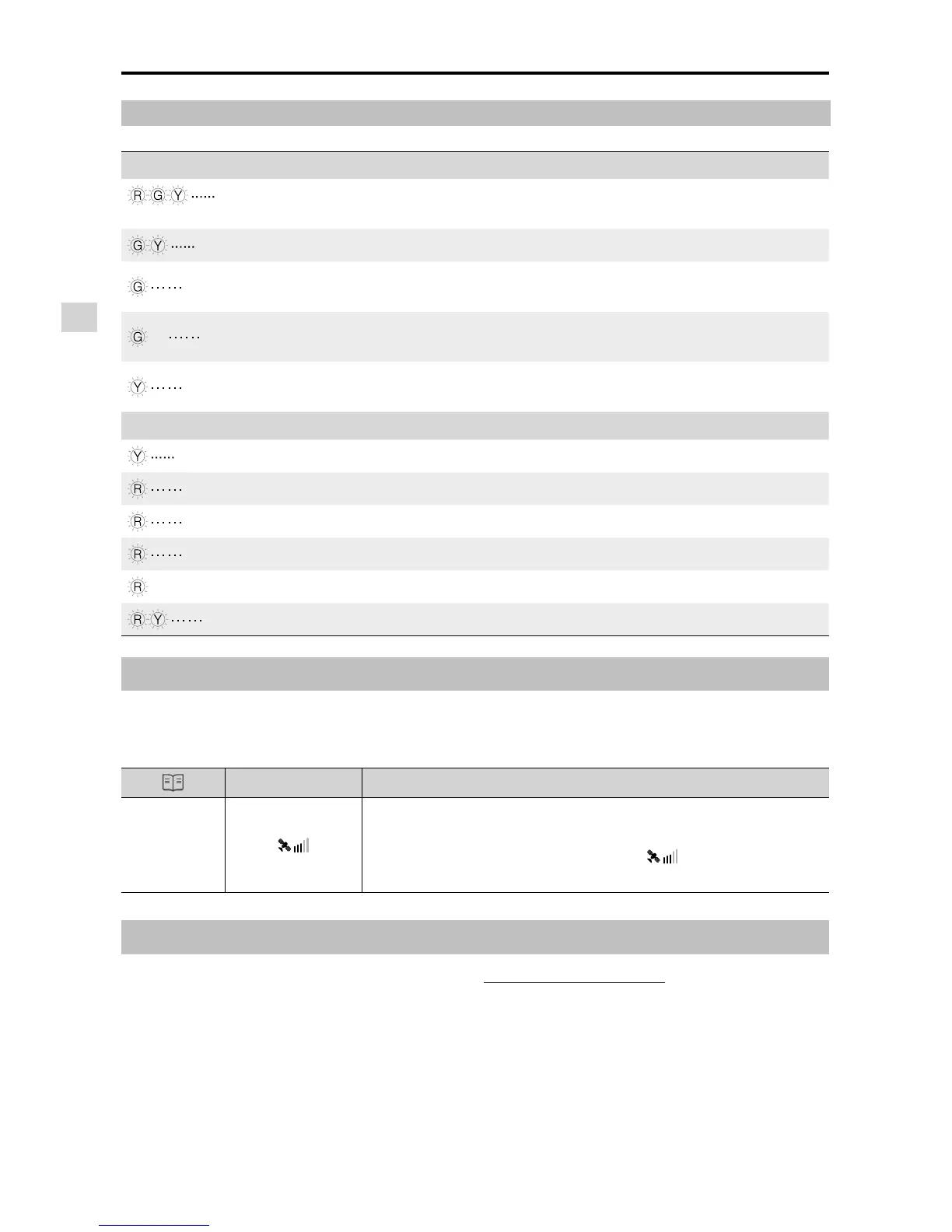 R G Y ......

G Y ......

G ......

G ......

Y ......

Y ......

R ......

R ......

R ......

R

R Y ......